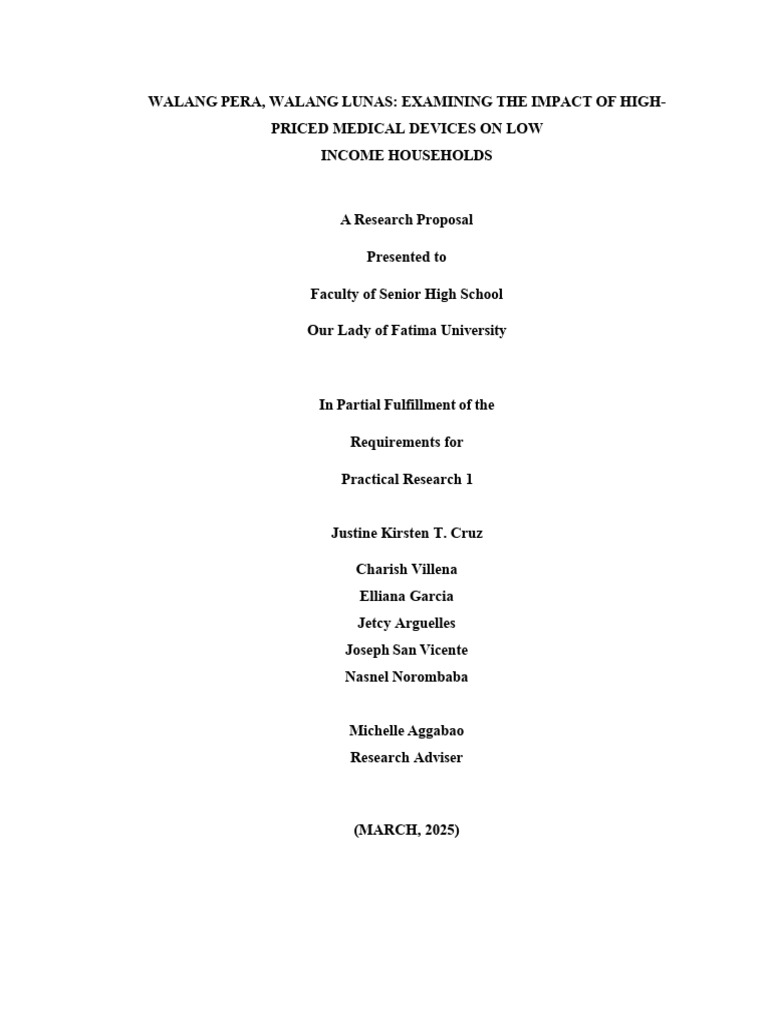 WALANG PERA, WALANG LUNAS: EXAMINING THE IMPACT OF HIGH-PRICED MEDICAL DEVICES ON LOW INCOME HOUSEHOLDS

A Research Proposal

Presented to

Faculty of Senior High School

Our Lady of Fatima University

In Partial Fulfillment of the

Requirements for

Practical Research 1

Justine Kirsten T. Cruz

Charish Villena
Elliana Garcia
Jetcy Arguelles
Joseph San Vicente
Nasnel Norombaba

Michelle Aggabao
Research Adviser

(MARCH, 2025)